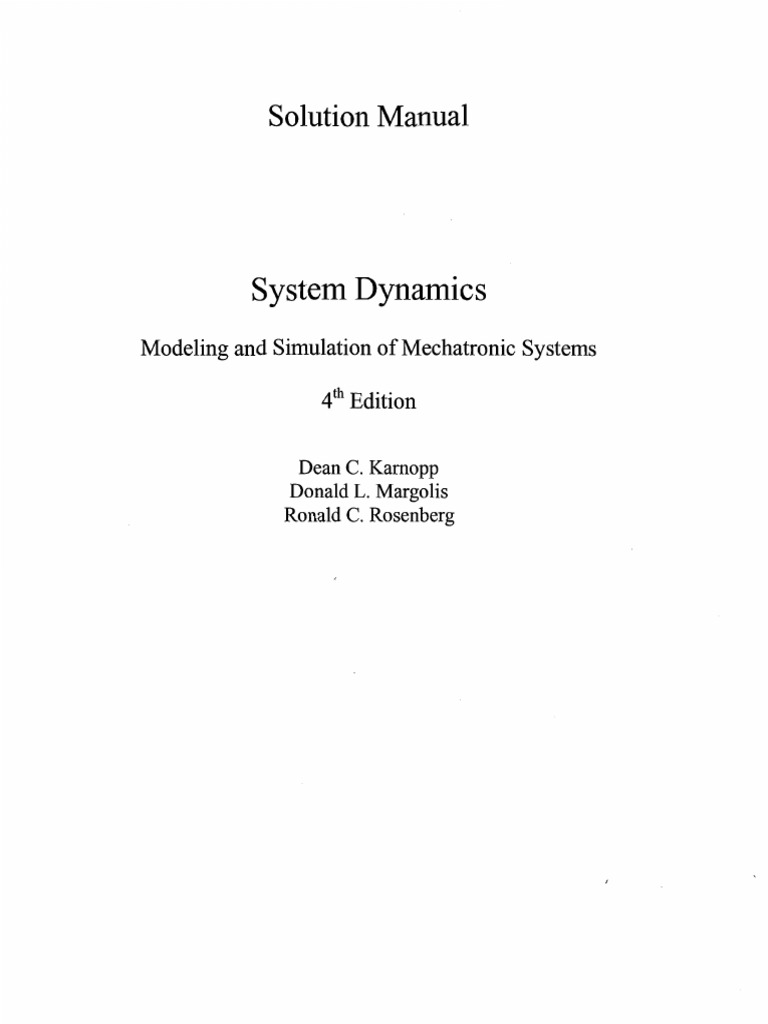 Solution Manual

System Dynamics

Modeling and Simulation of Mechatronic Systems

4th Edition

Dean C. Karnopp
Donald L. Margolis
Ronald C. Rosenberg